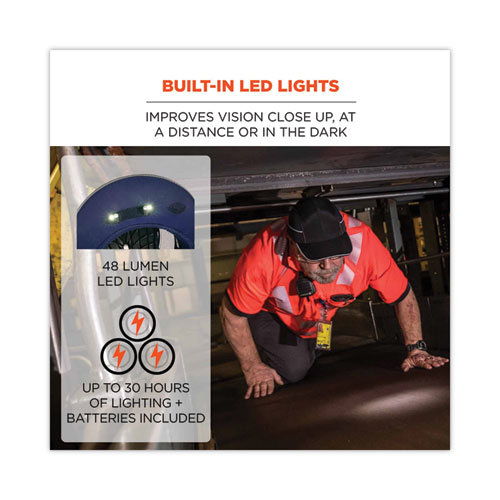 BUILT-IN LED LIGHTS

IMPROVES VISION CLOSE UP, AT A DISTANCE OR IN THE DARK

48 LUMEN LED LIGHTS

UP TO 30 HOURS OF LIGHTING + BATTERIES INCLUDED